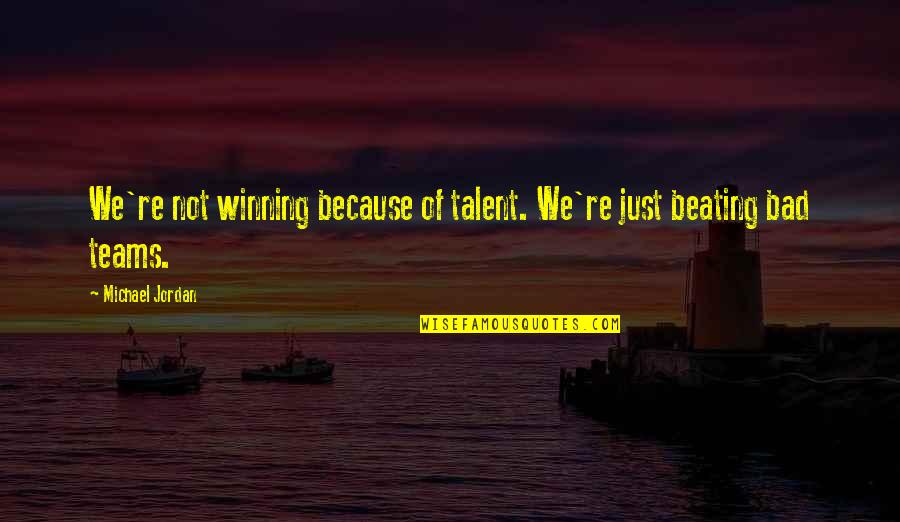 We`re not winning because of talent. We`re just beating bad teams.

- Michael Jordan

WISEFAMOUSQUOTES.COM